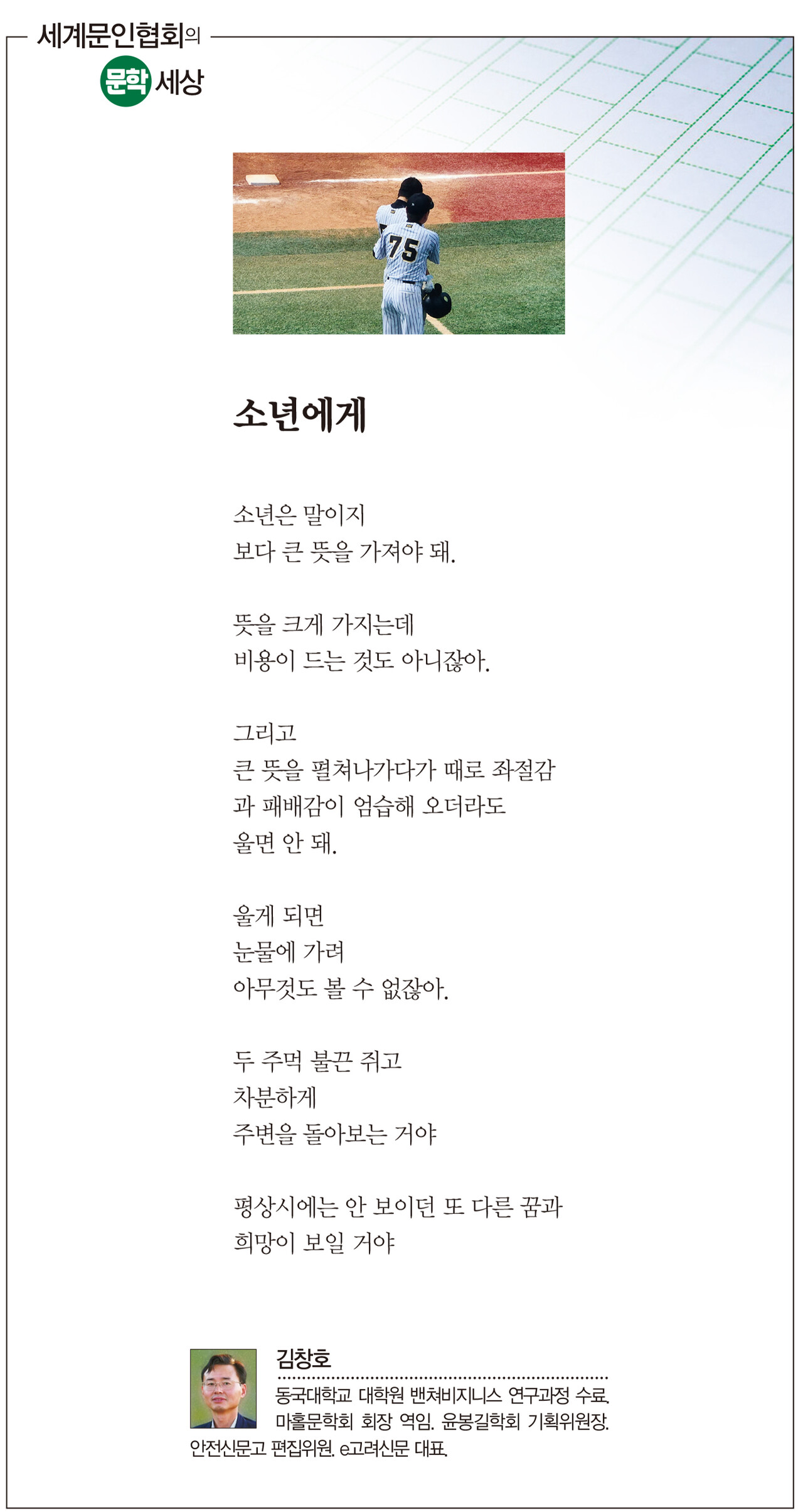 세계문인협회의
문학 세상

75

소년에게

소년은 말이지
보다 큰 뜻을 가져야 돼.

뜻을 크게 가지는데
비용이 드는 것도 아니잖아.

그리고
큰 뜻을 펼쳐나가다가 때로 좌절감
과 패배감이 엄습해 오더라도
울면 안 돼.

울게 되면
눈물에 가려
아무것도 볼 수 없잖아.

두 주먹 불끈 쥐고
차분하게
주변을 돌아보는 거야

평상시에는 안 보이던 또 다른 꿈과
희망이 보일 거야

김창호
동국대학교 대학원 밴쳐비지니스 연구과정 수료.
마홀문학회 회장 역임. 윤봉길학회 기획위원장.
안전신문고 편집위원. e고려신문 대표.